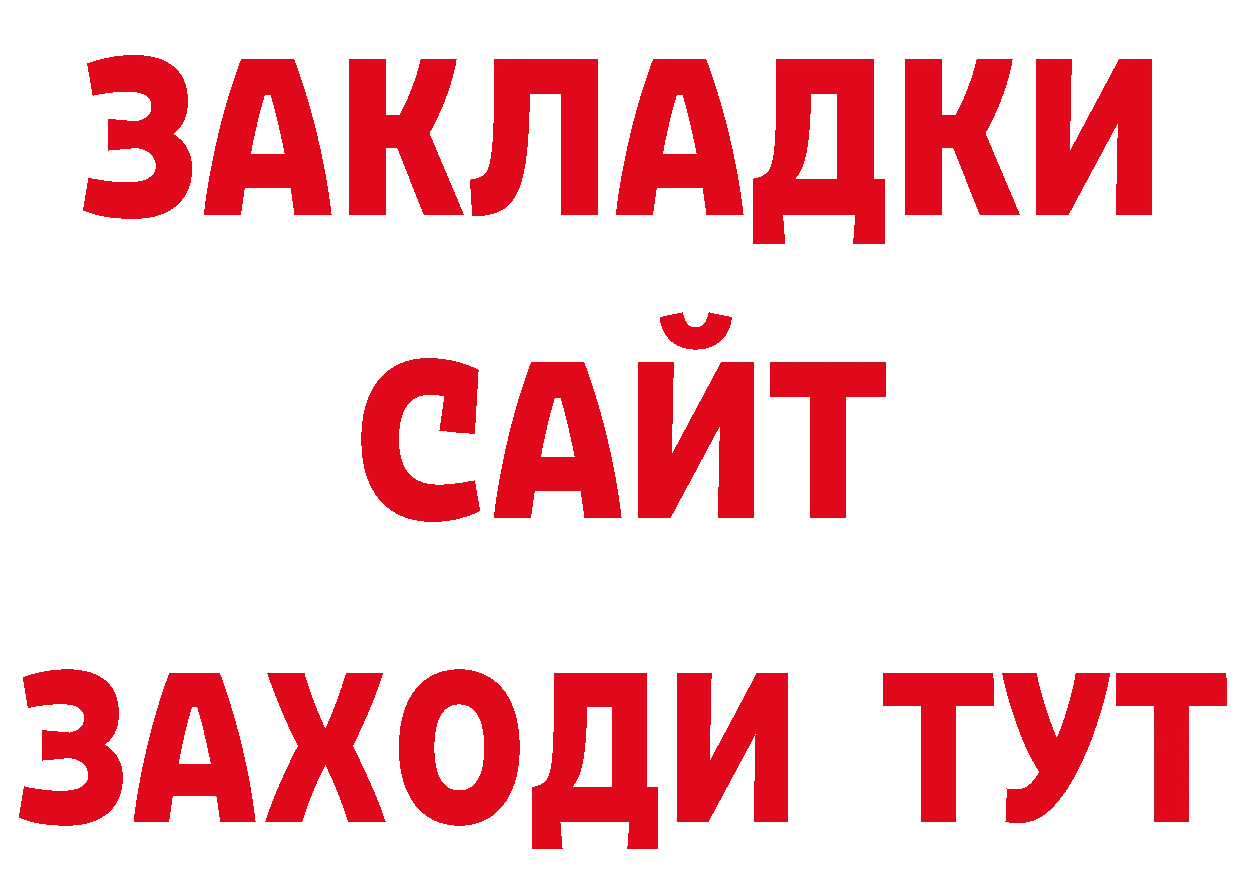 ЗАКЛАДКИ
САЙТ
ЗАХОДИ ТУТ